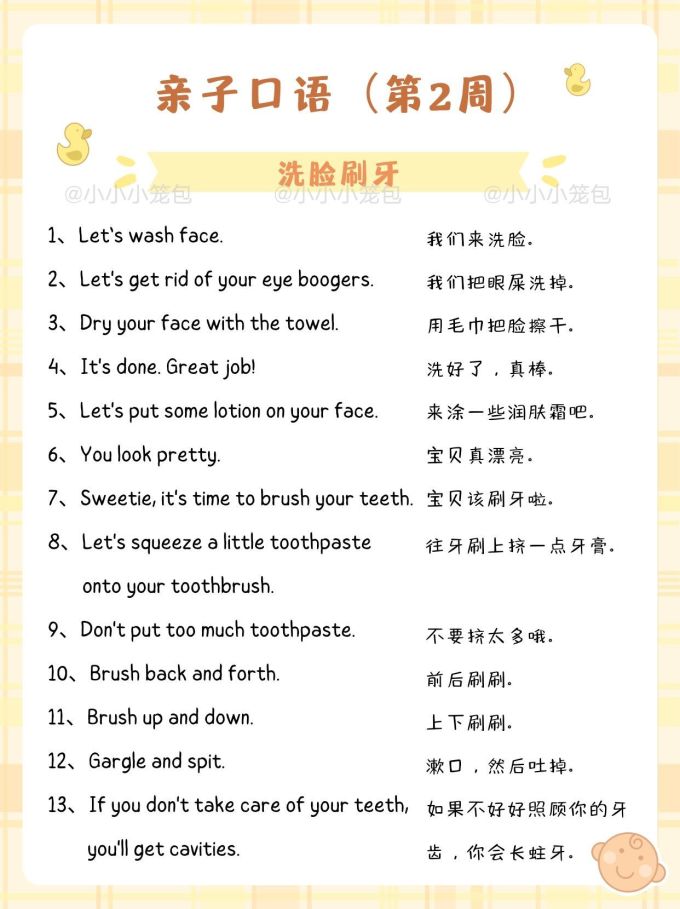 亲子口语（第2周）

洗脸刷牙

@小小小笼包 @小小小笼包 @小小小笼包

1、Let's wash face. 我们来洗脸。

2、Let's get rid of your eye boogers. 我们把眼屎洗掉。

3、Dry your face with the towel. 用毛巾把脸擦干。

4、It's done. Great job! 洗好了，真棒。

5、Let's put some lotion on your face. 来涂一些润肤霜吧。

6、You look pretty. 宝贝真漂亮。

7、Sweetie, it's time to brush your teeth. 宝贝该刷牙啦。

8、Let's squeeze a little toothpaste onto your toothbrush. 往牙刷上挤一点牙膏。

9、Don't put too much toothpaste. 不要挤太多哦。

10、Brush back and forth. 前后刷刷。

11、Brush up and down. 上下刷刷。

12、Gargle and spit. 漱口，然后吐掉。

13、If you don't take care of your teeth, you'll get cavities. 如果不好好照顾你的牙齿，你会长蛀牙。